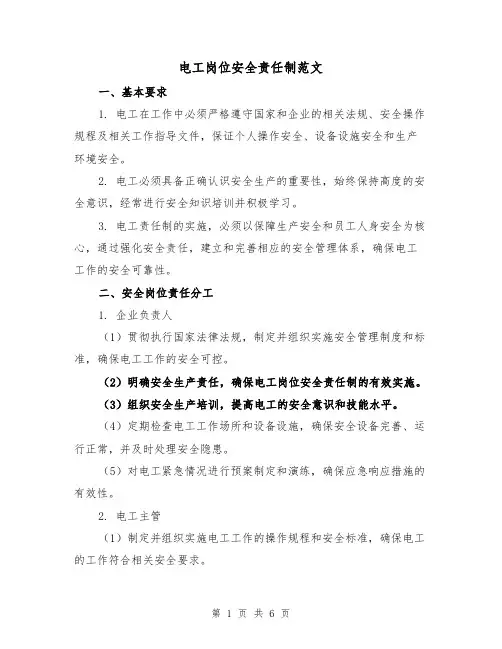 电工岗位安全责任制范文

一、基本要求

1. 电工在工作中必须严格遵守国家和企业的相关法规、安全操作规程及相关工作指导文件，保证个人操作安全、设备设施安全和生产环境安全。

2. 电工必须具备正确认识安全生产的重要性，始终保持高度的安全意识，经常进行安全知识培训并积极学习。

3. 电工责任制的实施，必须以保障生产安全和员工人身安全为核心，通过强化安全责任，建立和完善相应的安全管理体系，确保电工工作的安全可靠性。

二、安全岗位责任分工

1. 企业负责人

（1）贯彻执行国家法律法规，制定并组织实施安全管理制度和标准，确保电工工作的安全可控。

（2）明确安全生产责任，确保电工岗位安全责任制的有效实施。

（3）组织安全生产培训，提高电工的安全意识和技能水平。

（4）定期检查电工工作场所和设备设施，确保安全设备完善、运行正常，并及时处理安全隐患。

（5）对电工紧急情况进行预案制定和演练，确保应急响应措施的有效性。

2. 电工主管

（1）制定并组织实施电工工作的操作规程和安全标准，确保电工的工作符合相关安全要求。

第 1 页 共 6 页